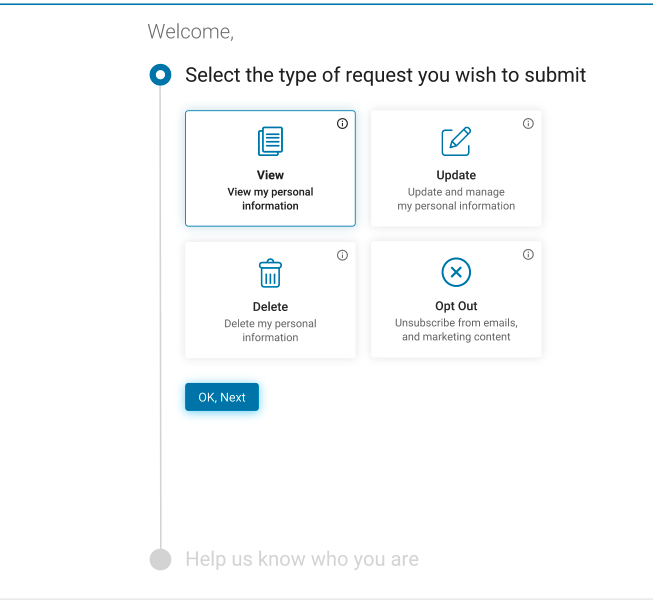 Welcome,

Select the type of request you wish to submit

View
View my personal information

Update
Update and manage my personal information

Delete
Delete my personal information

Opt Out
Unsubscribe from emails, and marketing content

OK, Next

Help us know who you are